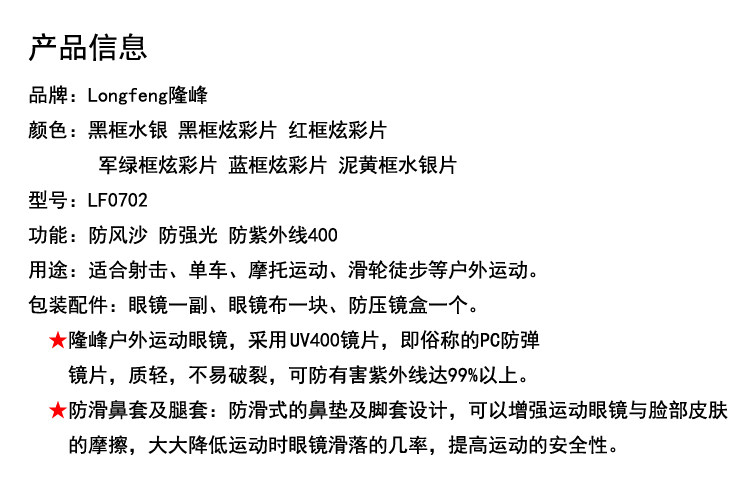 产品信息

品牌：Longfeng隆峰

颜色：黑框水银 黑框炫彩片 红框炫彩片
军绿框炫彩片 蓝框炫彩片 泥黄框水银片

型号：LF0702

功能：防风沙 防强光 防紫外线400

用途：适合射击、单车、摩托运动、滑轮徒步等户外运动。

包装配件：眼镜一副、眼镜布一块、防压镜盒一个。

★隆峰户外运动眼镜，采用UV400镜片，即俗称的PC防弹镜片，质轻，不易破裂，可防有害紫外线达99%以上。

★防滑鼻套及腿套：防滑式的鼻垫及脚套设计，可以增强运动眼镜与脸部皮肤的摩擦，大大降低运动时眼镜滑落的几率，提高运动的安全性。